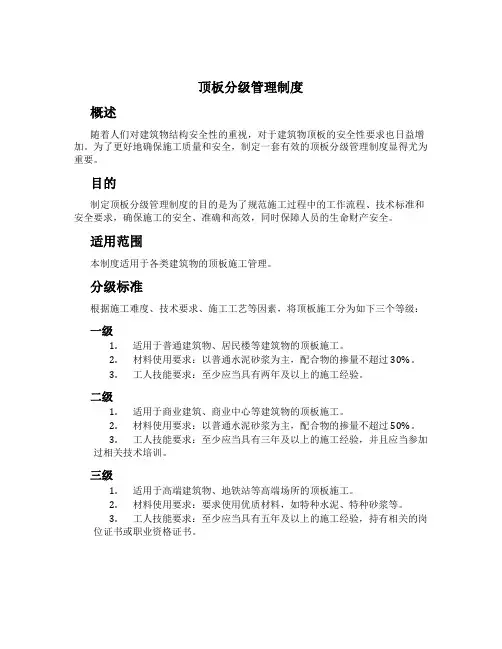 顶板分级管理制度

概述

随着人们对建筑物结构安全性的重视，对于建筑物顶板的安全性要求也日益增加。为了更好地确保施工质量和安全，制定一套有效的顶板分级管理制度显得尤为重要。

目的

制定顶板分级管理制度的目的是为了规范施工过程中的工作流程、技术标准和安全要求，确保施工的安全、准确和高效，同时保障人员的生命财产安全。

适用范围

本制度适用于各类建筑物的顶板施工管理。

分级标准

根据施工难度、技术要求、施工工艺等因素，将顶板施工分为如下三个等级：

一级

1. 适用于普通建筑物、居民楼等建筑物的顶板施工。
2. 材料使用要求：以普通水泥砂浆为主，配合物的掺量不超过30%。
3. 工人技能要求：至少应当具有两年及以上的施工经验。

二级

1. 适用于商业建筑、商业中心等建筑物的顶板施工。
2. 材料使用要求：以普通水泥砂浆为主，配合物的掺量不超过50%。
3. 工人技能要求：至少应当具有三年及以上的施工经验，并且应当参加过相关技术培训。

三级

1. 适用于高端建筑物、地铁站等高端场所的顶板施工。
2. 材料使用要求：要求使用优质材料，如特种水泥、特种砂浆等。
3. 工人技能要求：至少应当具有五年及以上的施工经验，持有相关的岗位证书或职业资格证书。